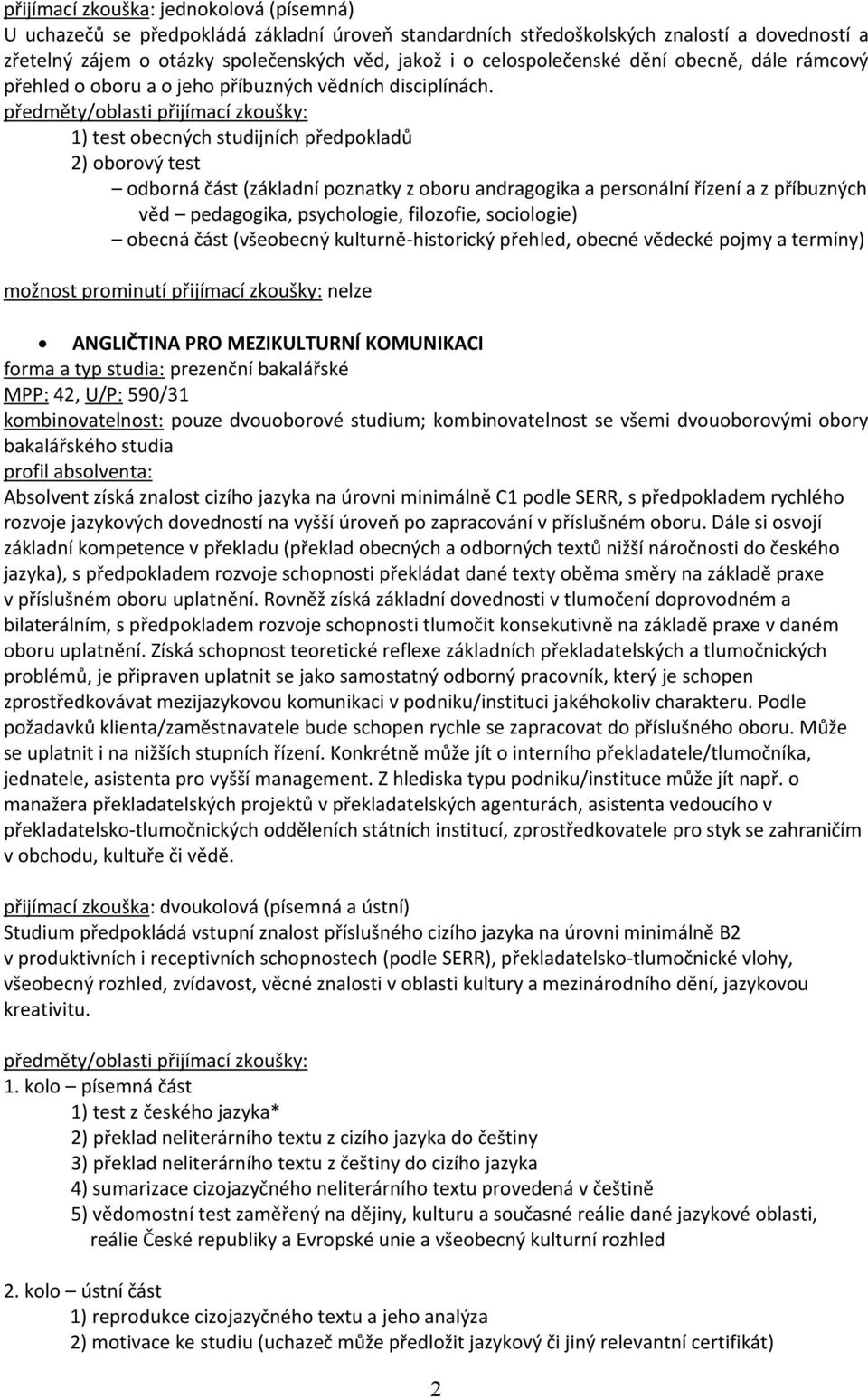 přijímací zkouška: jednokolová (písemná)
U uchazečů se předpokládá základní úroveň standardních středoškolských znalostí a dovedností a zřetelný zájem o otázky společenských věd, jakož i o celospolečenské dění obecně, dále rámcový přehled o oboru a o jeho příbuzných vědních disciplínách.
předměty/oblasti přijímací zkoušky:
1) test obecných studijních předpokladů
2) oborový test
– odborná část (základní poznatky z oboru andragogika a personální řízení a z příbuzných věd – pedagogika, psychologie, filozofie, sociologie)
– obecná část (všeobecný kulturně-historický přehled, obecné vědecké pojmy a termíny)

možnost prominutí přijímací zkoušky: nelze

• ANGLIČTINA PRO MEZIKULTURNÍ KOMUNIKACI
forma a typ studia: prezenční bakalářské
MPP: 42, U/P: 590/31
kombinovatelnost: pouze dvouoborové studium; kombinovatelnost se všemi dvouoborovými obory bakalářského studia
profil absolventa:
Absolvent získá znalost cizího jazyka na úrovni minimálně C1 podle SERR, s předpokladem rychlého rozvoje jazykových dovedností na vyšší úroveň po zapracování v příslušném oboru. Dále si osvojí základní kompetence v překladu (překlad obecných a odborných textů nižší náročnosti do českého jazyka), s předpokladem rozvoje schopnosti překládat dané texty oběma směry na základě praxe v příslušném oboru uplatnění. Rovněž získá základní dovednosti v tlumočení doprovodném a bilaterálním, s předpokladem rozvoje schopnosti tlumočit konsekutivně na základě praxe v daném oboru uplatnění. Získá schopnost teoretické reflexe základních překladatelských a tlumočnických problémů, je připraven uplatnit se jako samostatný odborný pracovník, který je schopen zprostředkovávat mezijazykovou komunikaci v podniku/instituci jakéhokoliv charakteru. Podle požadavků klienta/zaměstnavatele bude schopen rychle se zapracovat do příslušného oboru. Může se uplatnit i na nižších stupních řízení. Konkrétně může jít o interního překladatele/tlumočníka, jednatele, asistenta pro vyšší management. Z hlediska typu podniku/instituce může jít např. o manažera překladatelských projektů v překladatelských agenturách, asistenta vedoucího v překladatelsko-tlumočnických odděleních státních institucí, zprostředkovatele pro styk se zahraničím v obchodu, kultuře či vědě.

přijímací zkouška: dvoukolová (písemná a ústní)
Studium předpokládá vstupní znalost příslušného cizího jazyka na úrovni minimálně B2 v produktivních i receptivních schopnostech (podle SERR), překladatelsko-tlumočnické vlohy, všeobecný rozhled, zvídavost, věcné znalosti v oblasti kultury a mezinárodního dění, jazykovou kreativitu.

předměty/oblasti přijímací zkoušky:
1. kolo – písemná část
1) test z českého jazyka*
2) překlad neliterárního textu z cizího jazyka do češtiny
3) překlad neliterárního textu z češtiny do cizího jazyka
4) sumarizace cizojazyčného neliterárního textu provedená v češtině
5) vědomostní test zaměřený na dějiny, kulturu a současné reálie dané jazykové oblasti, reálie České republiky a Evropské unie a všeobecný kulturní rozhled

2. kolo – ústní část
1) reprodukce cizojazyčného textu a jeho analýza
2) motivace ke studiu (uchazeč může předložit jazykový či jiný relevantní certifikát)

2